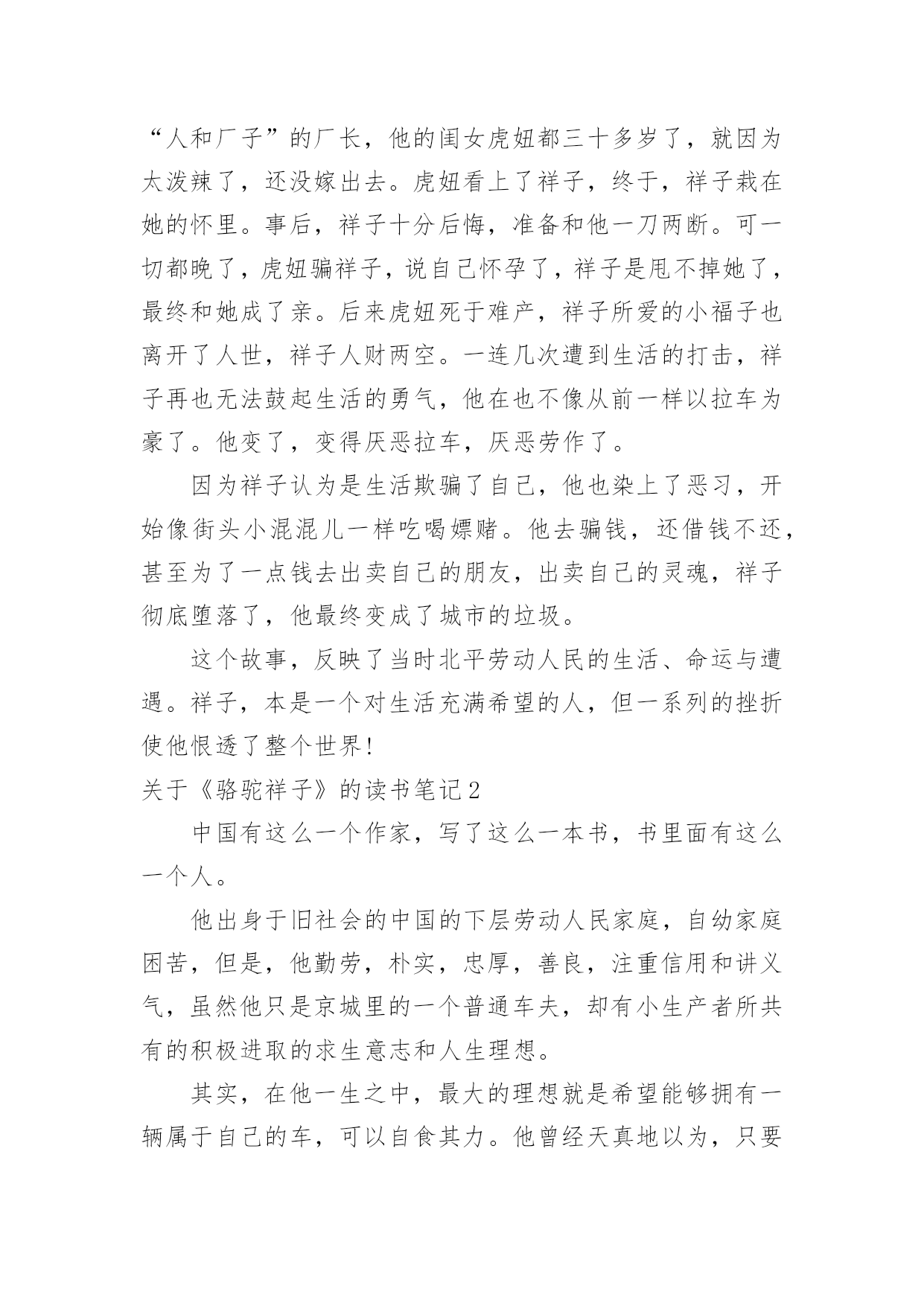 “人和厂子”的厂长，他的闺女虎妞都三十多岁了，就因为太泼辣了，还没嫁出去。虎妞看上了祥子，终于，祥子栽在她的怀里。事后，祥子十分后悔，准备和他一刀两断。可一切都晚了，虎妞骗祥子，说自己怀孕了，祥子是甩不掉她了，最终和她成了亲。后来虎妞死于难产，祥子所爱的小福子也离开了人世，祥子人财两空。一连几次遭到生活的打击，祥子再也无法鼓起生活的勇气，他在也不像从前一样以拉车为豪了。他变了，变得厌恶拉车，厌恶劳作了。

因为祥子认为是生活欺骗了自己，他也染上了恶习，开始像街头小混混儿一样吃喝嫖赌。他去骗钱，还借钱不还，甚至为了一点钱去出卖自己的朋友，出卖自己的灵魂，祥子彻底堕落了，他最终变成了城市的垃圾。

这个故事，反映了当时北平劳动人民的生活、命运与遭遇。祥子，本是一个对生活充满希望的人，但一系列的挫折使他恨透了整个世界！

关于《骆驼祥子》的读书笔记2

中国有这么一个作家，写了这么一本书，书里面有这么一个人。

他出身于旧社会的中国的下层劳动人民家庭，自幼家庭困苦，但是，他勤劳，朴实，忠厚，善良，注重信用和讲义气，虽然他只是京城里的一个普通车夫，却有小生产者所共有的积极进取的求生意志和人生理想。

其实，在他一生之中，最大的理想就是希望能够拥有一辆属于自己的车，可以自食其力。他曾经天真地以为，只要